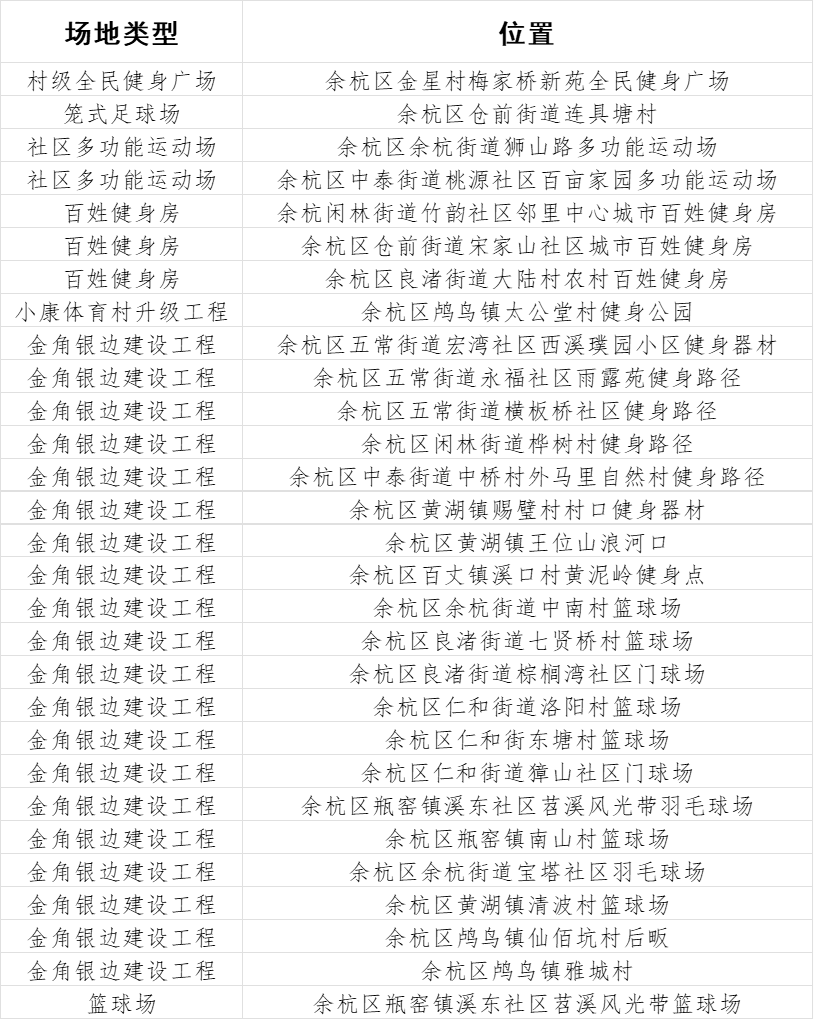 | 场地类型 | 位置 |
|---|---|
| 村级全民健身广场 | 余杭区金星村梅家桥新苑全民健身广场 |
| 笼式足球场 | 余杭区仓前街道连具塘村 |
| 社区多功能运动场 | 余杭区余杭街道狮山路多功能运动场 |
| 社区多功能运动场 | 余杭区中泰街道桃源社区百亩家园多功能运动场 |
| 百姓健身房 | 余杭闲林街道竹韵社区邻里中心城市百姓健身房 |
| 百姓健身房 | 余杭区仓前街道宋家山社区城市百姓健身房 |
| 百姓健身房 | 余杭区良渚街道大陆村农村百姓健身房 |
| 小康体育村升级工程 | 余杭区鸬鸟镇太公堂村健身公园 |
| 金角银边建设工程 | 余杭区五常街道宏湾社区西溪璞园小区健身器材 |
| 金角银边建设工程 | 余杭区五常街道永福社区雨露苑健身路径 |
| 金角银边建设工程 | 余杭区五常街道横板桥社区健身路径 |
| 金角银边建设工程 | 余杭区闲林街道桦树村健身路径 |
| 金角银边建设工程 | 余杭区中泰街道中桥村外马里自然村健身路径 |
| 金角银边建设工程 | 余杭区黄湖镇赐璧村村口健身器材 |
| 金角银边建设工程 | 余杭区黄湖镇王位山浪河口 |
| 金角银边建设工程 | 余杭区百丈镇溪口村黄泥岭健身点 |
| 金角银边建设工程 | 余杭区余杭街道中南村篮球场 |
| 金角银边建设工程 | 余杭区良渚街道七贤桥村篮球场 |
| 金角银边建设工程 | 余杭区良渚街道棕榈湾社区门球场 |
| 金角银边建设工程 | 余杭区仁和街道洛阳村篮球场 |
| 金角银边建设工程 | 余杭区仁和街东塘村篮球场 |
| 金角银边建设工程 | 余杭区仁和街道獐山社区门球场 |
| 金角银边建设工程 | 余杭区瓶窑镇溪东社区苕溪风光带羽毛球场 |
| 金角银边建设工程 | 余杭区瓶窑镇南山村篮球场 |
| 金角银边建设工程 | 余杭区余杭街道宝塔社区羽毛球场 |
| 金角银边建设工程 | 余杭区黄湖镇清波村篮球场 |
| 金角银边建设工程 | 余杭区鸬鸟镇仙佰坑村后畈 |
| 金角银边建设工程 | 余杭区鸬鸟镇雅城村 |
| 篮球场 | 余杭区瓶窑镇溪东社区苕溪风光带篮球场 |